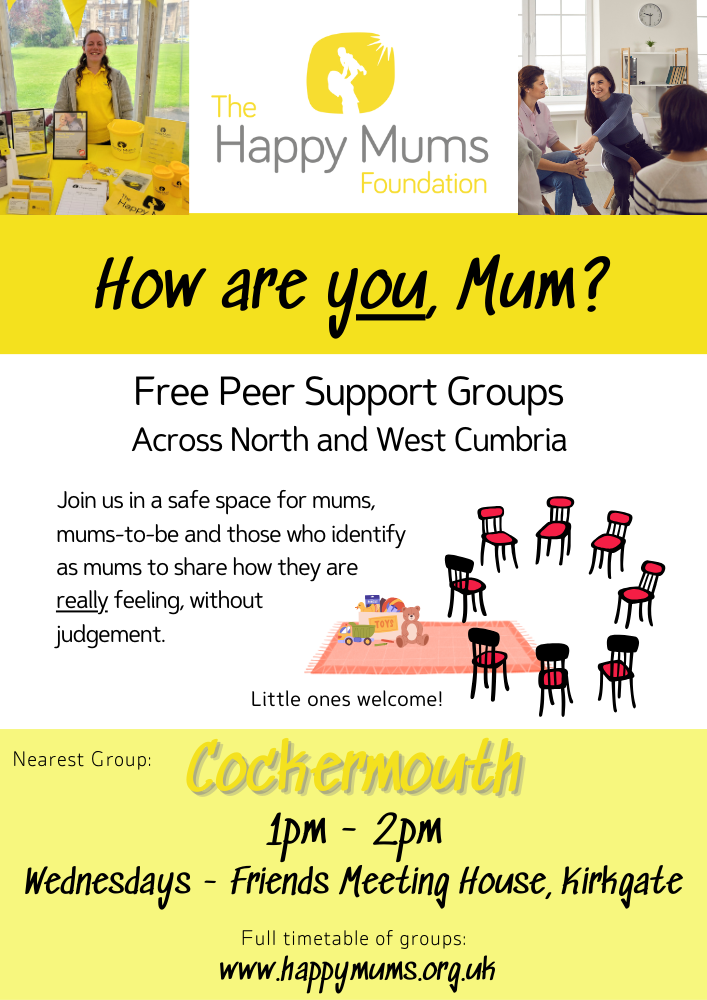 The Happy Mums Foundation

How are you, Mum?

Free Peer Support Groups
Across North and West Cumbria

Join us in a safe space for mums, mums-to-be and those who identify as mums to share how they are really feeling, without judgement.

TOYS

Little ones welcome!

Nearest Group: Cockermouth

1pm - 2pm

Wednesdays - Friends Meeting House, Kirkgate

Full timetable of groups:
www.happymums.org.uk